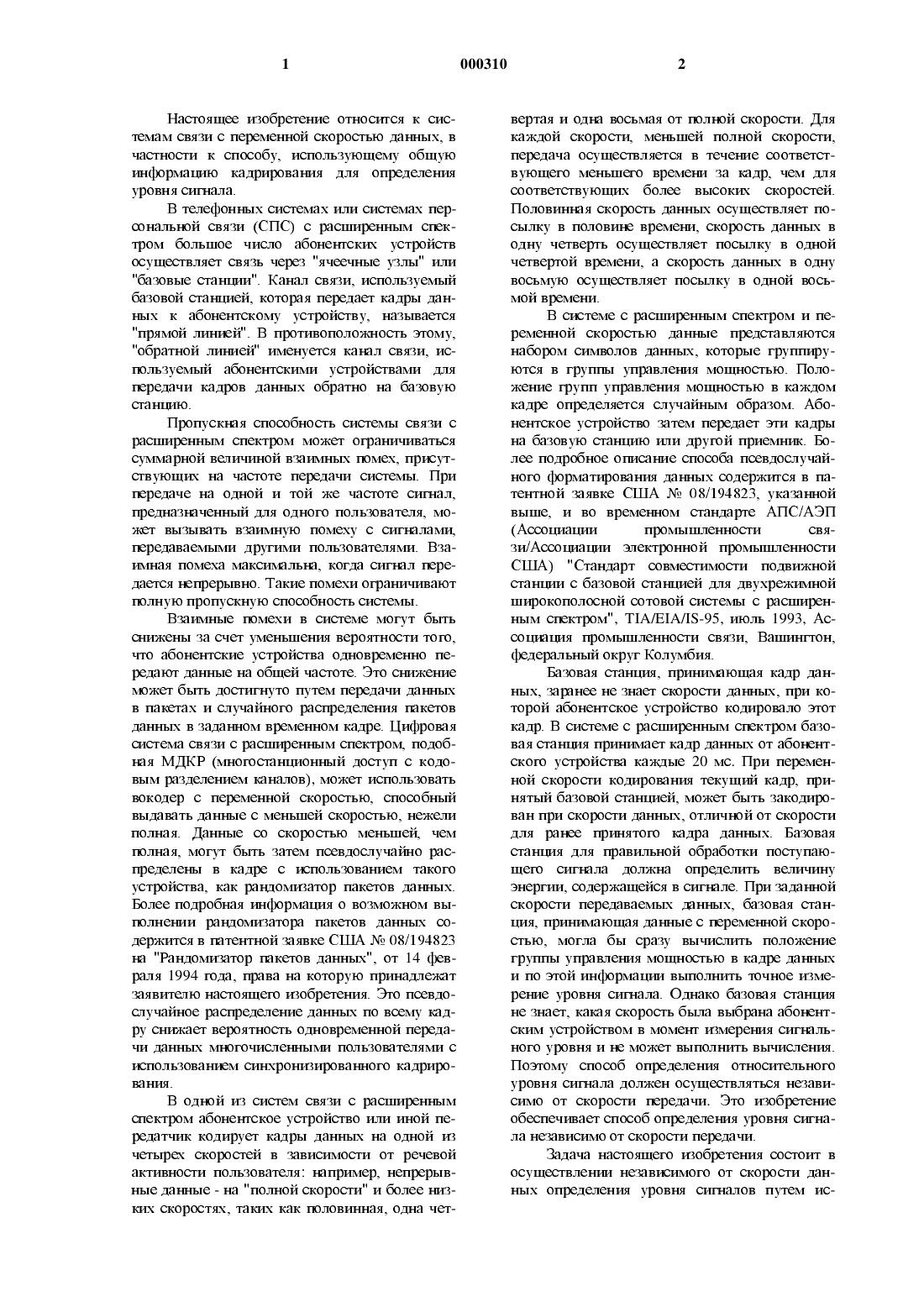 1 000310 2

Настоящее изобретение относится к системам связи с переменной скоростью данных, в частности к способу, использующему общую информацию кадрирования для определения уровня сигнала.

В телефонных системах или системах персональной связи (СПС) с расширенным спектром большое число абонентских устройств осуществляет связь через "ячеечные узлы" или "базовые станции". Канал связи, используемый базовой станцией, которая передает кадры данных к абонентскому устройству, называется "прямой линией". В противоположность этому, "обратной линией" именуется канал связи, используемый абонентскими устройствами для передачи кадров данных обратно на базовую станцию.

Пропускная способность системы связи с расширенным спектром может ограничиваться суммарной величиной взаимных помех, присутствующих на частоте передачи системы. При передаче на одной и той же частоте сигнал, предназначенный для одного пользователя, может вызывать взаимную помеху с сигналами, передаваемыми другими пользователями. Взаимная помеха максимальна, когда сигнал передается непрерывно. Такие помехи ограничивают полную пропускную способность системы.

Взаимные помехи в системе могут быть снижены за счет уменьшения вероятности того, что абонентские устройства одновременно передают данные на общей частоте. Это снижение может быть достигнуто путем передачи данных в пакетах и случайного распределения пакетов данных в заданном временном кадре. Цифровая система связи с расширенным спектром, подобная МДКР (многостанционный доступ с кодовым разделением каналов), может использовать вокодер с переменной скоростью, способный выдавать данные с меньшей скоростью, нежели полная. Данные со скоростью меньшей, чем полная, могут быть затем псевдослучайно распределены в кадре с использованием такого устройства, как рандомизатор пакетов данных. Более подробная информация о возможном выполнении рандомизатора пакетов данных содержится в патентной заявке США № 08/194823 на "Рандомизатор пакетов данных", от 14 февраля 1994 года, права на которую принадлежат заявителю настоящего изобретения. Это псевдослучайное распределение данных по всему кадру снижает вероятность одновременной передачи данных многочисленными пользователями с использованием синхронизированного кадрирования.

В одной из систем связи с расширенным спектром абонентское устройство или иной передатчик кодирует кадры данных на одной из четырех скоростей в зависимости от речевой активности пользователя: например, непрерывные данные - на "полной скорости" и более низких скоростях, таких как половинная, одна четвертая и одна восьмая от полной скорости. Для каждой скорости, меньшей полной скорости, передача осуществляется в течение соответствующего меньшего времени за кадр, чем для соответствующих более высоких скоростей. Половинная скорость данных осуществляет посылку в половине времени, скорость данных в одну четверть осуществляет посылку в одной четвертой времени, а скорость данных в одну восьмую осуществляет посылку в одной восьмой времени.

В системе с расширенным спектром и переменной скоростью данные представляются набором символов данных, которые группируются в группы управления мощностью. Положение групп управления мощностью в каждом кадре определяется случайным образом. Абонентское устройство затем передает эти кадры на базовую станцию или другой приемник. Более подробное описание способа псевдослучайного форматирования данных содержится в патентной заявке США № 08/194823, указанной выше, и во временном стандарте АПС/АЭП (Ассоциации промышленности связи/Ассоциации электронной промышленности США) "Стандарт совместимости подвижной станции с базовой станцией для двухрежимной широкополосной сотовой системы с расширенным спектром", TIA/EIA/IS-95, июль 1993, Ассоциация промышленности связи, Вашингтон, федеральный округ Колумбия.

Базовая станция, принимающая кадр данных, заранее не знает скорости данных, при которой абонентское устройство кодировало этот кадр. В системе с расширенным спектром базовая станция принимает кадр данных от абонентского устройства каждые 20 мс. При переменной скорости кодирования текущий кадр, принятый базовой станцией, может быть закодирован при скорости данных, отличной от скорости для ранее принятого кадра данных. Базовая станция для правильной обработки поступающего сигнала должна определить величину энергии, содержащейся в сигнале. При заданной скорости передаваемых данных, базовая станция, принимающая данные с переменной скоростью, могла бы сразу вычислить положение группы управления мощностью в кадре данных и по этой информации выполнить точное измерение уровня сигнала. Однако базовая станция не знает, какая скорость была выбрана абонентским устройством в момент измерения сигнального уровня и не может выполнить вычисления. Поэтому способ определения относительного уровня сигнала должен осуществляться независимо от скорости передачи. Это изобретение обеспечивает способ определения уровня сигнала независимо от скорости передачи.

Задача настоящего изобретения состоит в осуществлении независимого от скорости данных определения уровня сигналов путем ис-